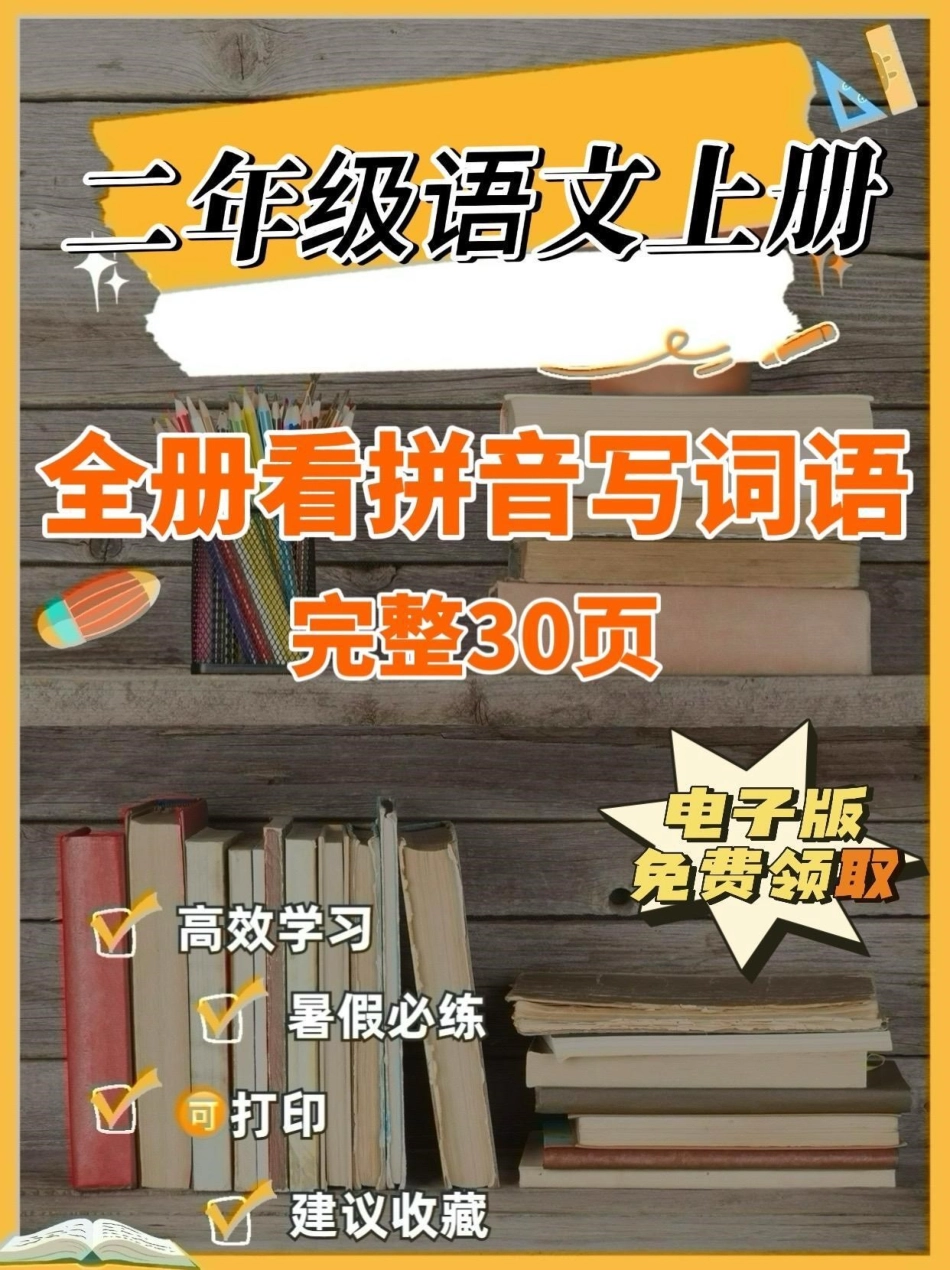 二年级语文上册

全册看拼音写词语

完整30页

电子版
免费领取

高效学习

暑假必练

可打印

建议收藏